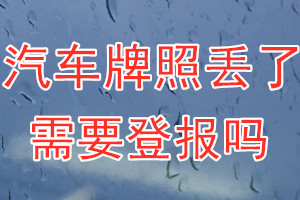 汽车牌照丢了
需要登报吗